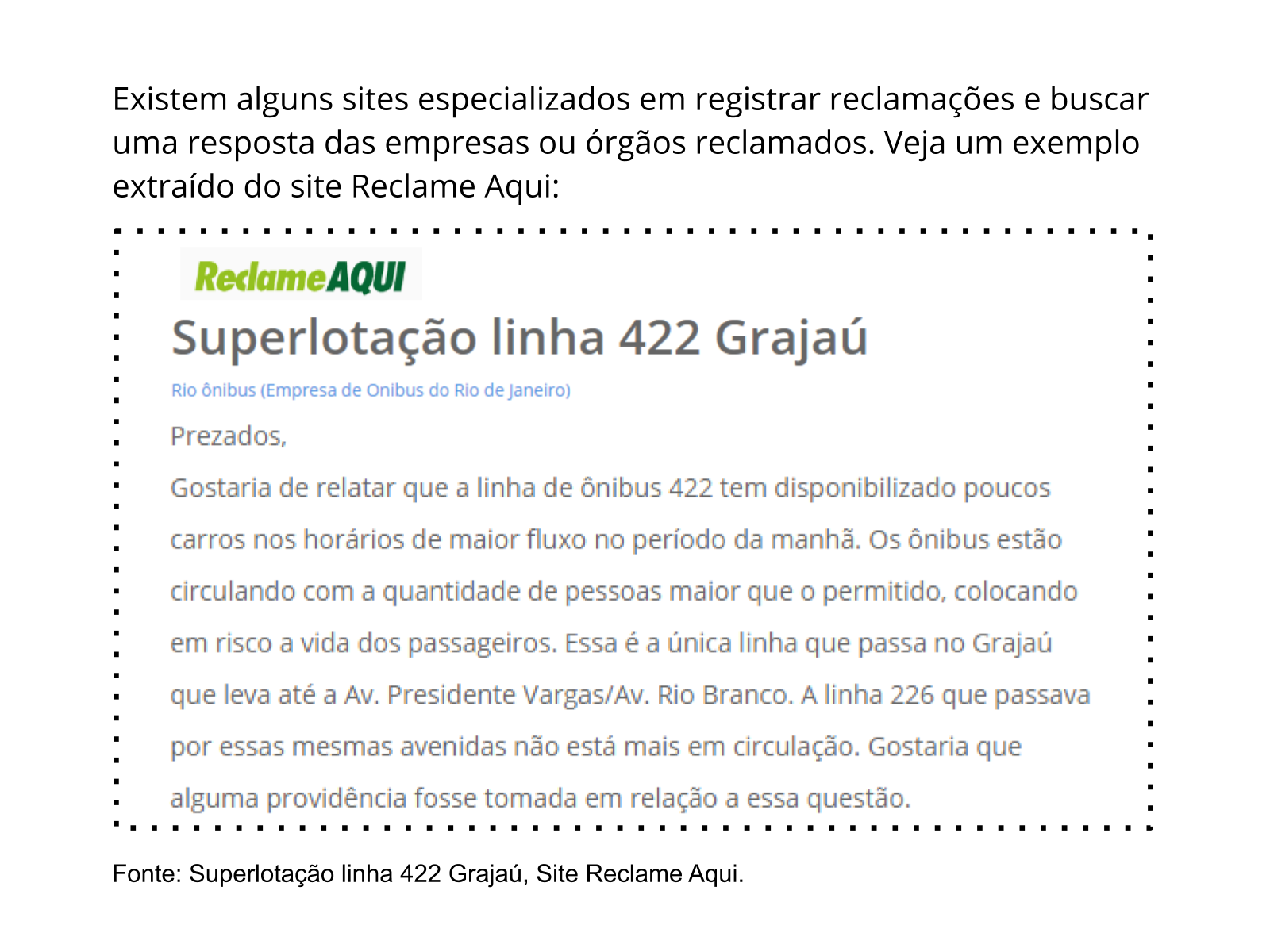 Existem alguns sites especializados em registrar reclamações e buscar uma resposta das empresas ou órgãos reclamados. Veja um exemplo extraído do site Reclame Aqui:

ReclameAQUI

Superlotação linha 422 Grajaú

Rio ônibus (Empresa de Onibus do Rio de Janeiro)

Prezados,

Gostaria de relatar que a linha de ônibus 422 tem disponibilizado poucos carros nos horários de maior fluxo no período da manhã. Os ônibus estão circulando com a quantidade de pessoas maior que o permitido, colocando em risco a vida dos passageiros. Essa é a única linha que passa no Grajaú que leva até a Av. Presidente Vargas/Av. Rio Branco. A linha 226 que passava por essas mesmas avenidas não está mais em circulação. Gostaria que alguma providência fosse tomada em relação a essa questão.

Fonte: Superlotação linha 422 Grajaú, Site Reclame Aqui.